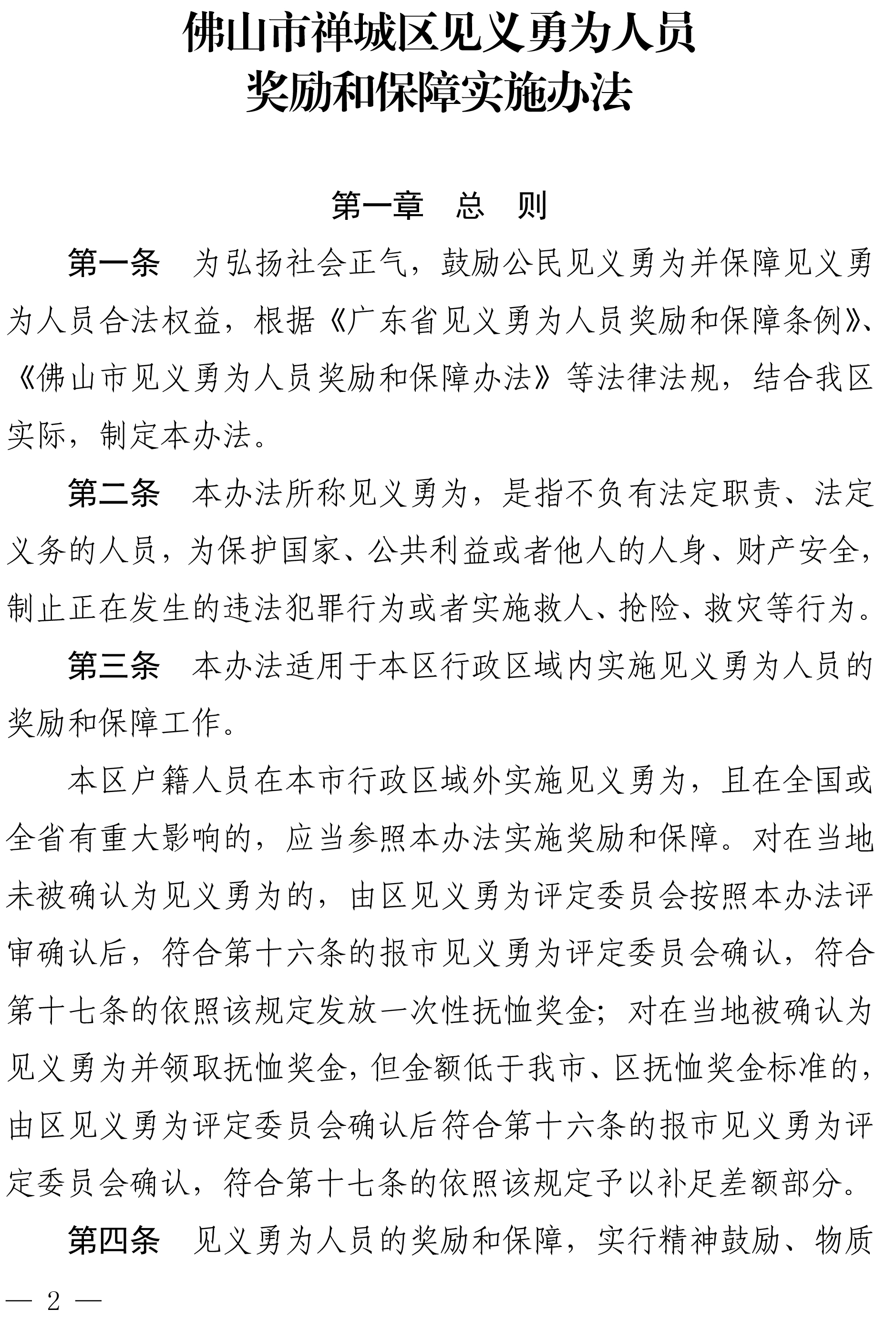 佛山市禅城区见义勇为人员
奖励和保障实施办法

第一章　总　则

第一条　为弘扬社会正气，鼓励公民见义勇为并保障见义勇为人员合法权益，根据《广东省见义勇为人员奖励和保障条例》、《佛山市见义勇为人员奖励和保障办法》等法律法规，结合我区实际，制定本办法。

第二条　本办法所称见义勇为，是指不负有法定职责、法定义务的人员，为保护国家、公共利益或者他人的人身、财产安全，制止正在发生的违法犯罪行为或者实施救人、抢险、救灾等行为。

第三条　本办法适用于本区行政区域内实施见义勇为人员的奖励和保障工作。

本区户籍人员在本市行政区域外实施见义勇为，且在全国或全省有重大影响的，应当参照本办法实施奖励和保障。对在当地未被确认为见义勇为的，由区见义勇为评定委员会按照本办法评审确认后，符合第十六条的报市见义勇为评定委员会确认，符合第十七条的依照该规定发放一次性抚恤奖金；对在当地被确认为见义勇为并领取抚恤奖金，但金额低于我市、区抚恤奖金标准的，由区见义勇为评定委员会确认后符合第十六条的报市见义勇为评定委员会确认，符合第十七条的依照该规定予以补足差额部分。

第四条　见义勇为人员的奖励和保障，实行精神鼓励、物质

— 2 —